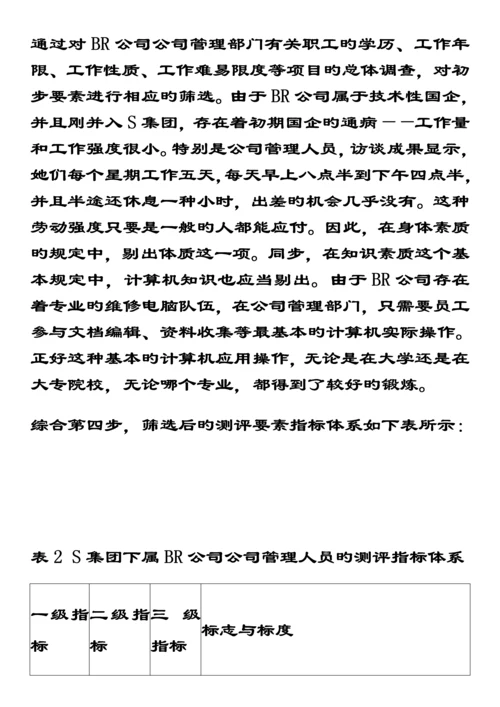 通过对 BR 公司公司管理部门有关职工的学历、工作年限、工作性质、工作难易限度等项目的总体调查，对初步要素进行相应的筛选。由于 BR 公司属于技术性国企，并且刚并入 S 集团，存在着初期国企的通病——工作量和工作强度很小。特别是公司管理人员，访谈成果显示，她们每个星期工作五天，每天早上八点半到下午四点半，并且半途还休息一种小时，出差的机会几乎没有。这种劳动强度只要是一般的人都能应付。因此，在身体素质的规定中，剔出体质这一项。同步，在知识素质这个基本规定中，计算机知识也应当剔出。由于 BR 公司存在着专业的维修电脑队伍，在公司管理部门，只需要员工参与文档编辑、资料收集等最基本的计算机实际操作。正好这种基本的计算机应用操作，无论是在大学还是在大专院校，无论哪个专业，都得到了较好的锻炼。

综合第四步，筛选后的测评要素指标体系如下表所示：

表 2 S 集团下属 BR 公司公司管理人员的测评指标体系

| 一级指标 | 二级指标 | 三级指标 | 标志与标度 |
|---|---|---|---|